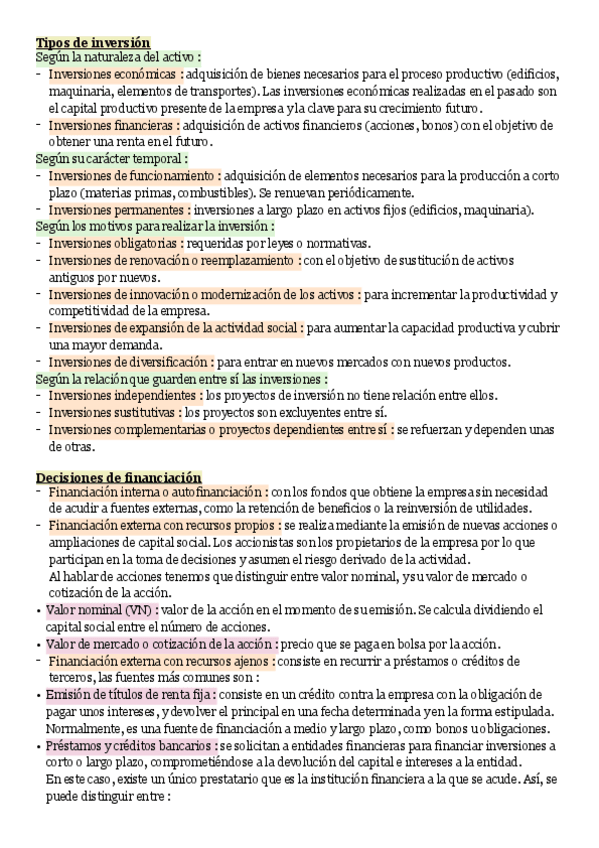 Tipos de inversión
Según la naturaleza del activo :
- Inversiones económicas : adquisición de bienes necesarios para el proceso productivo (edificios, maquinaria, elementos de transportes). Las inversiones económicas realizadas en el pasado son el capital productivo presente de la empresa y la clave para su crecimiento futuro.
- Inversiones financieras : adquisición de activos financieros (acciones, bonos) con el objetivo de obtener una renta en el futuro.
Según su carácter temporal :
- Inversiones de funcionamiento : adquisición de elementos necesarios para la producción a corto plazo (materias primas, combustibles). Se renuevan periódicamente.
- Inversiones permanentes : inversiones a largo plazo en activos fijos (edificios, maquinaria).
Según los motivos para realizar la inversión :
- Inversiones obligatorias : requeridas por leyes o normativas.
- Inversiones de renovación o reemplazamiento : con el objetivo de sustitución de activos antiguos por nuevos.
- Inversiones de innovación o modernización de los activos : para incrementar la productividad y competitividad de la empresa.
- Inversiones de expansión de la actividad social : para aumentar la capacidad productiva y cubrir una mayor demanda.
- Inversiones de diversificación : para entrar en nuevos mercados con nuevos productos.
Según la relación que guarden entre sí las inversiones :
- Inversiones independientes : los proyectos de inversión no tiene relación entre ellos.
- Inversiones sustitutivas : los proyectos son excluyentes entre sí.
- Inversiones complementarias o proyectos dependientes entre sí : se refuerzan y dependen unas de otras.

Decisiones de financiación
- Financiación interna o autofinanciación : con los fondos que obtiene la empresa sin necesidad de acudir a fuentes externas, como la retención de beneficios o la reinversión de utilidades.
- Financiación externa con recursos propios : se realiza mediante la emisión de nuevas acciones o ampliaciones de capital social. Los accionistas son los propietarios de la empresa por lo que participan en la toma de decisiones y asumen el riesgo derivado de la actividad.
Al hablar de acciones tenemos que distinguir entre valor nominal, y su valor de mercado o cotización de la acción.
• Valor nominal (VN) : valor de la acción en el momento de su emisión. Se calcula dividiendo el capital social entre el número de acciones.
• Valor de mercado o cotización de la acción : precio que se paga en bolsa por la acción.
- Financiación externa con recursos ajenos : consiste en recurrir a préstamos o créditos de terceros, las fuentes más comunes son :
• Emisión de títulos de renta fija : consiste en un crédito contra la empresa con la obligación de pagar unos intereses, y devolver el principal en una fecha determinada y en la forma estipulada. Normalmente, es una fuente de financiación a medio y largo plazo, como bonos u obligaciones.
• Préstamos y créditos bancarios : se solicitan a entidades financieras para financiar inversiones a corto o largo plazo, comprometiéndose a la devolución del capital e intereses a la entidad.
En este caso, existe un único prestatario que es la institución financiera a la que se acude. Así, se puede distinguir entre :